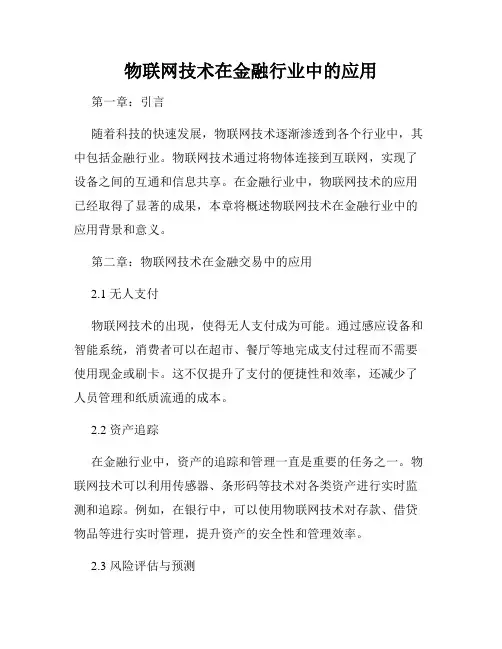 物联网技术在金融行业中的应用

第一章：引言

随着科技的快速发展，物联网技术逐渐渗透到各个行业中，其中包括金融行业。物联网技术通过将物体连接到互联网，实现了设备之间的互通和信息共享。在金融行业中，物联网技术的应用已经取得了显著的成果，本章将概述物联网技术在金融行业中的应用背景和意义。

第二章：物联网技术在金融交易中的应用

2.1 无人支付

物联网技术的出现，使得无人支付成为可能。通过感应设备和智能系统，消费者可以在超市、餐厅等地完成支付过程而不需要使用现金或刷卡。这不仅提升了支付的便捷性和效率，还减少了人员管理和纸质流通的成本。

2.2 资产追踪

在金融行业中，资产的追踪和管理一直是重要的任务之一。物联网技术可以利用传感器、条形码等技术对各类资产进行实时监测和追踪。例如，在银行中，可以使用物联网技术对存款、借贷物品等进行实时管理，提升资产的安全性和管理效率。

2.3 风险评估与预测